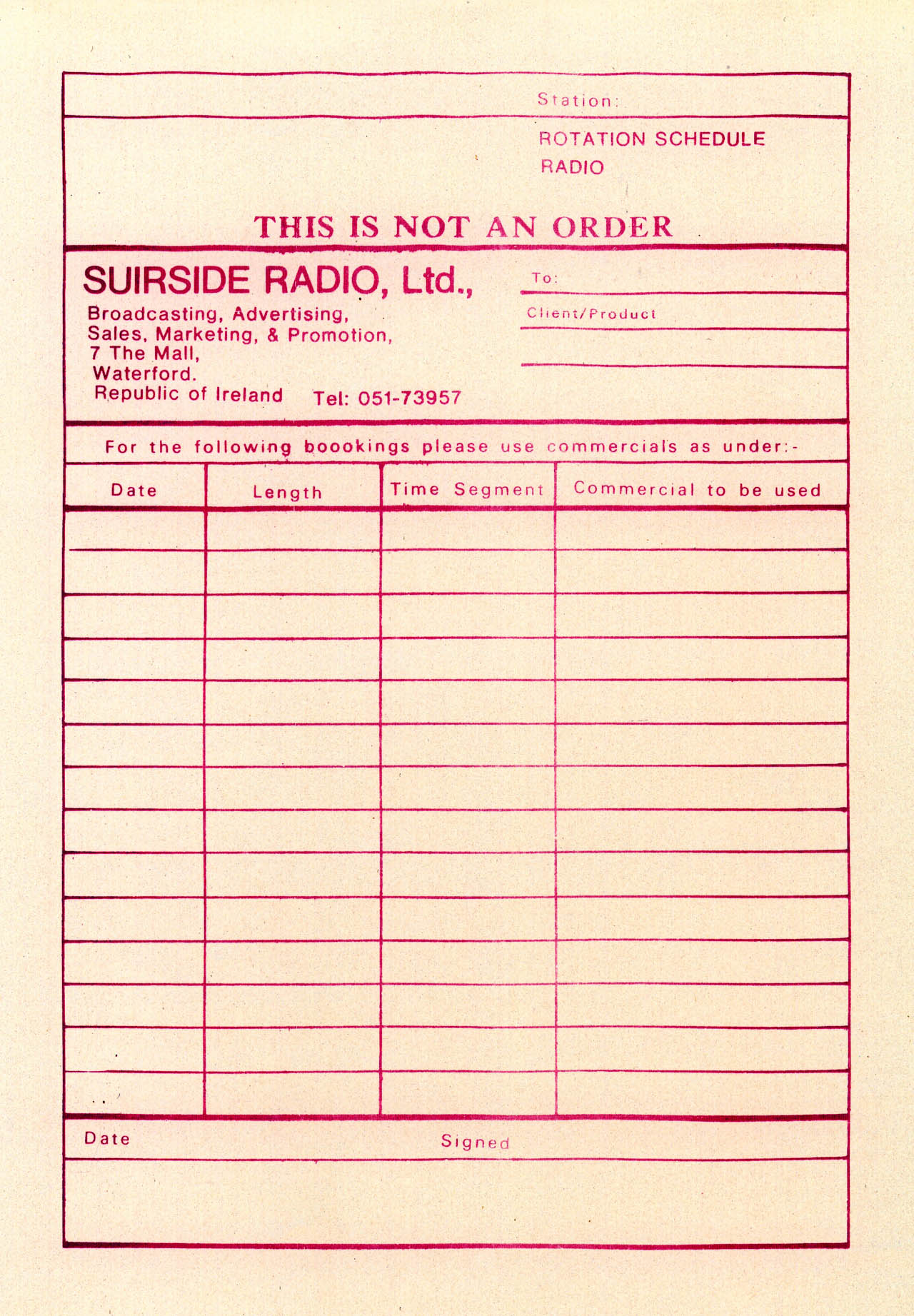 Station:

ROTATION SCHEDULE
RADIO

THIS IS NOT AN ORDER

SUIRSIDE RADIO, Ltd.,

Broadcasting, Advertising,
Sales, Marketing, & Promotion,
7 The Mall,
Waterford.
Republic of Ireland Tel: 051-73957

To:

Client/Product

For the following boookings please use commercials as under:-

| Date | Length | Time Segment | Commercial to be used |
|---|---|---|---|
| | | | |
| | | | |
| | | | |
| | | | |
| | | | |
| | | | |
| | | | |
| | | | |
| | | | |
| | | | |
| | | | |
| | | | |
| | | | |
| | | | |

Date Signed